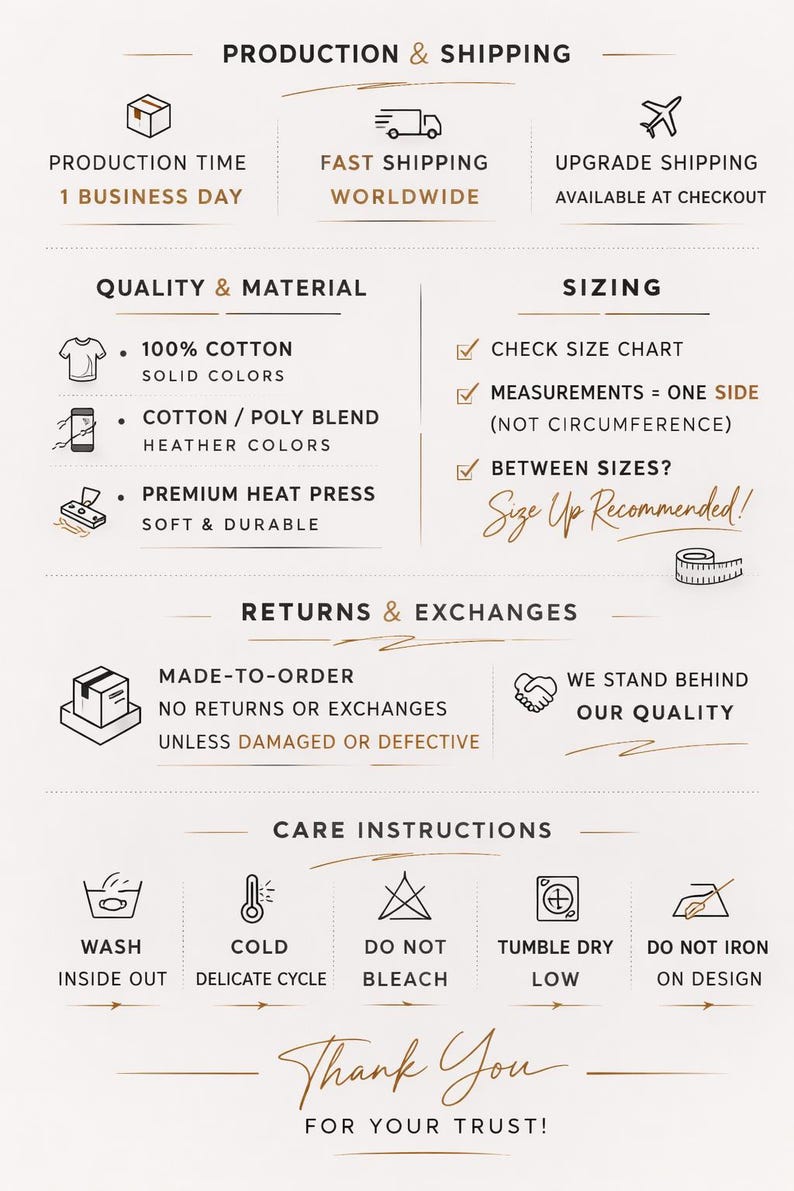 PRODUCTION & SHIPPING

PRODUCTION TIME
1 BUSINESS DAY

FAST SHIPPING
WORLDWIDE

UPGRADE SHIPPING
AVAILABLE AT CHECKOUT

QUALITY & MATERIAL

• 100% COTTON
SOLID COLORS

• COTTON / POLY BLEND
HEATHER COLORS

• PREMIUM HEAT PRESS
SOFT & DURABLE

SIZING

CHECK SIZE CHART

MEASUREMENTS = ONE SIDE
(NOT CIRCUMFERENCE)

BETWEEN SIZES?
Size Up Recommended!

RETURNS & EXCHANGES

MADE-TO-ORDER
NO RETURNS OR EXCHANGES
UNLESS DAMAGED OR DEFECTIVE

WE STAND BEHIND
OUR QUALITY

CARE INSTRUCTIONS

WASH
INSIDE OUT

COLD
DELICATE CYCLE

DO NOT
BLEACH

TUMBLE DRY
LOW

DO NOT IRON
ON DESIGN

Thank You
FOR YOUR TRUST!